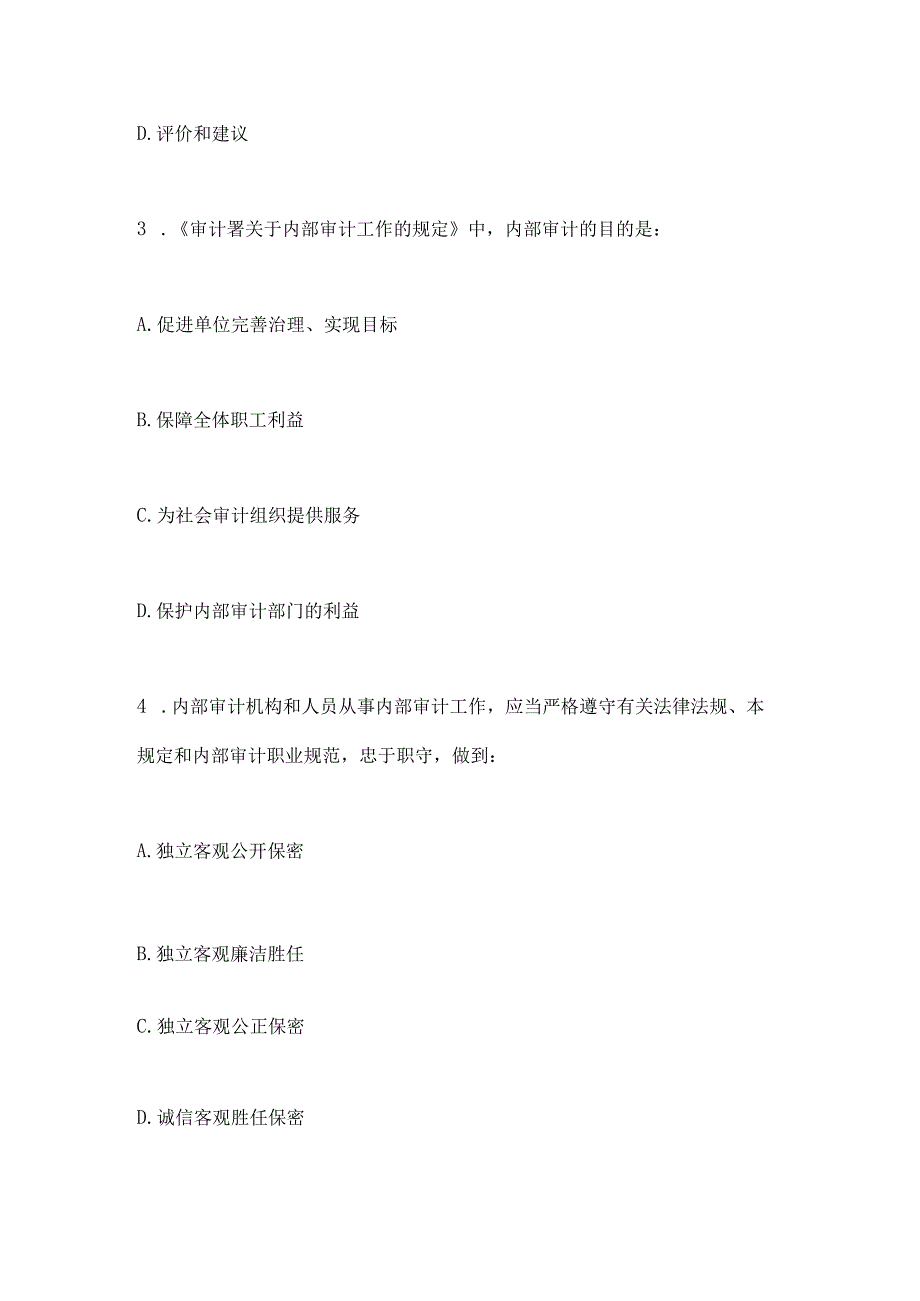 D.评价和建议

3 .《审计署关于内部审计工作的规定》中，内部审计的目的是：

A.促进单位完善治理、实现目标

B.保障全体职工利益

C.为社会审计组织提供服务

D.保护内部审计部门的利益

4 .内部审计机构和人员从事内部审计工作，应当严格遵守有关法律法规、本规定和内部审计职业规范，忠于职守，做到：

A.独立客观公开保密

B.独立客观廉洁胜任

C.独立客观公正保密

D.诚信客观胜任保密